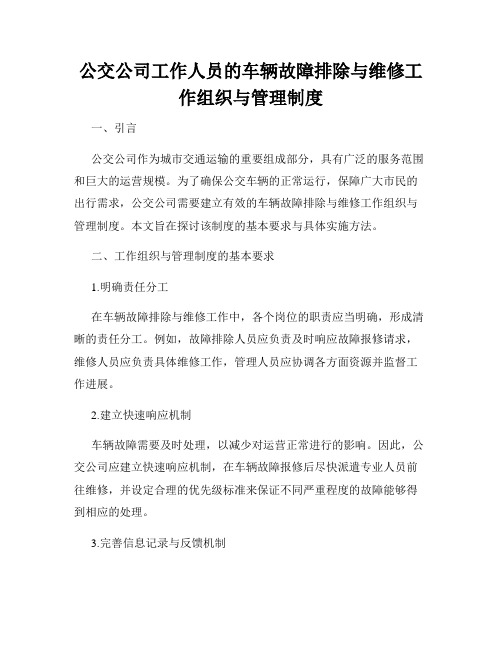 公交公司工作人员的车辆故障排除与维修工作组织与管理制度

一、引言

公交公司作为城市交通运输的重要组成部分，具有广泛的服务范围和巨大的运营规模。为了确保公交车辆的正常运行，保障广大市民的出行需求，公交公司需要建立有效的车辆故障排除与维修工作组织与管理制度。本文旨在探讨该制度的基本要求与具体实施方法。

二、工作组织与管理制度的基本要求

1.明确责任分工

在车辆故障排除与维修工作中，各个岗位的职责应当明确，形成清晰的责任分工。例如，故障排除人员应负责及时响应故障报修请求，维修人员应负责具体维修工作，管理人员应协调各方面资源并监督工作进展。

2.建立快速响应机制

车辆故障需要及时处理，以减少对运营正常进行的影响。因此，公交公司应建立快速响应机制，在车辆故障报修后尽快派遣专业人员前往维修，并设定合理的优先级标准来保证不同严重程度的故障能够得到相应的处理。

3.完善信息记录与反馈机制